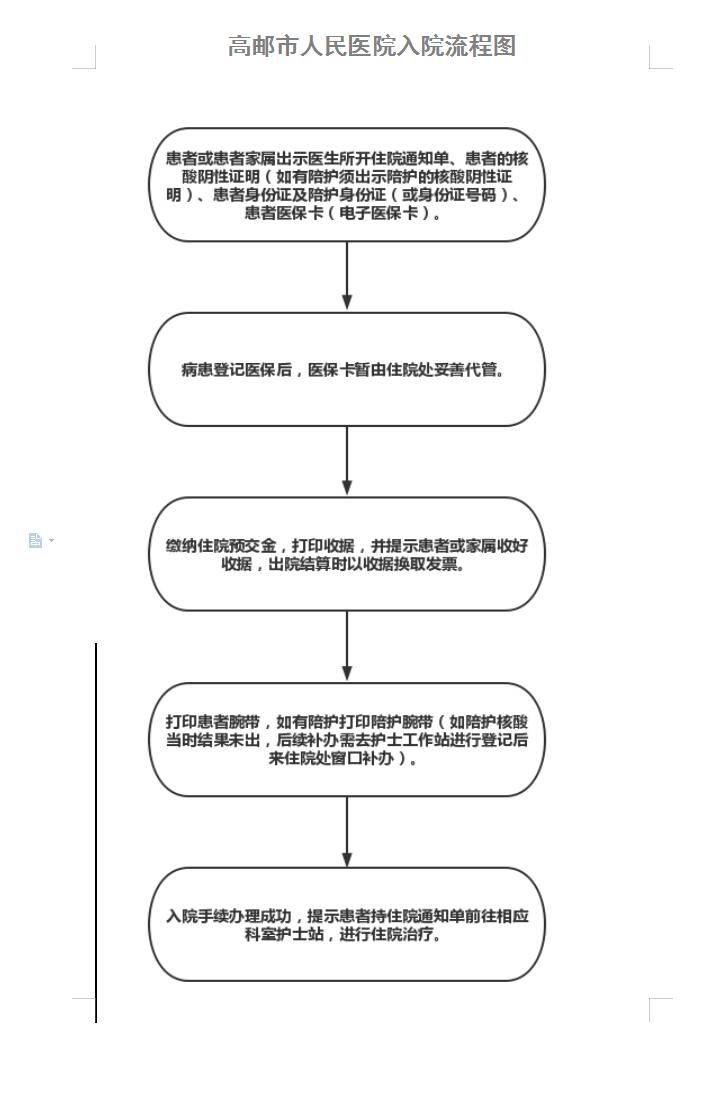 高邮市人民医院入院流程图

患者或患者家属出示医生所开住院通知单、患者的核酸阴性证明（如有陪护须出示陪护的核酸阴性证明）、患者身份证及陪护身份证（或身份证号码）、患者医保卡（电子医保卡）。

病患登记医保后，医保卡暂由住院处妥善代管。

缴纳住院预交金，打印收据，并提示患者或家属收好收据，出院结算时以收据换取发票。

打印患者腕带，如有陪护打印陪护腕带（如陪护核酸当时结果未出，后续补办需去护士工作站进行登记后来住院处窗口补办）。

入院手续办理成功，提示患者持住院通知单前往相应科室护士站，进行住院治疗。